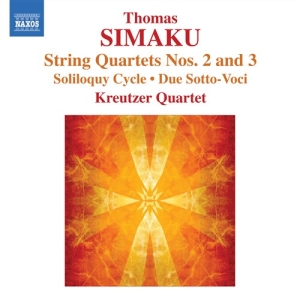 NAXOS

Thomas
SIMAKU
String Quartets Nos. 2 and 3
Soliloquy Cycle • Due Sotto-Voci
Kreutzer Quartet